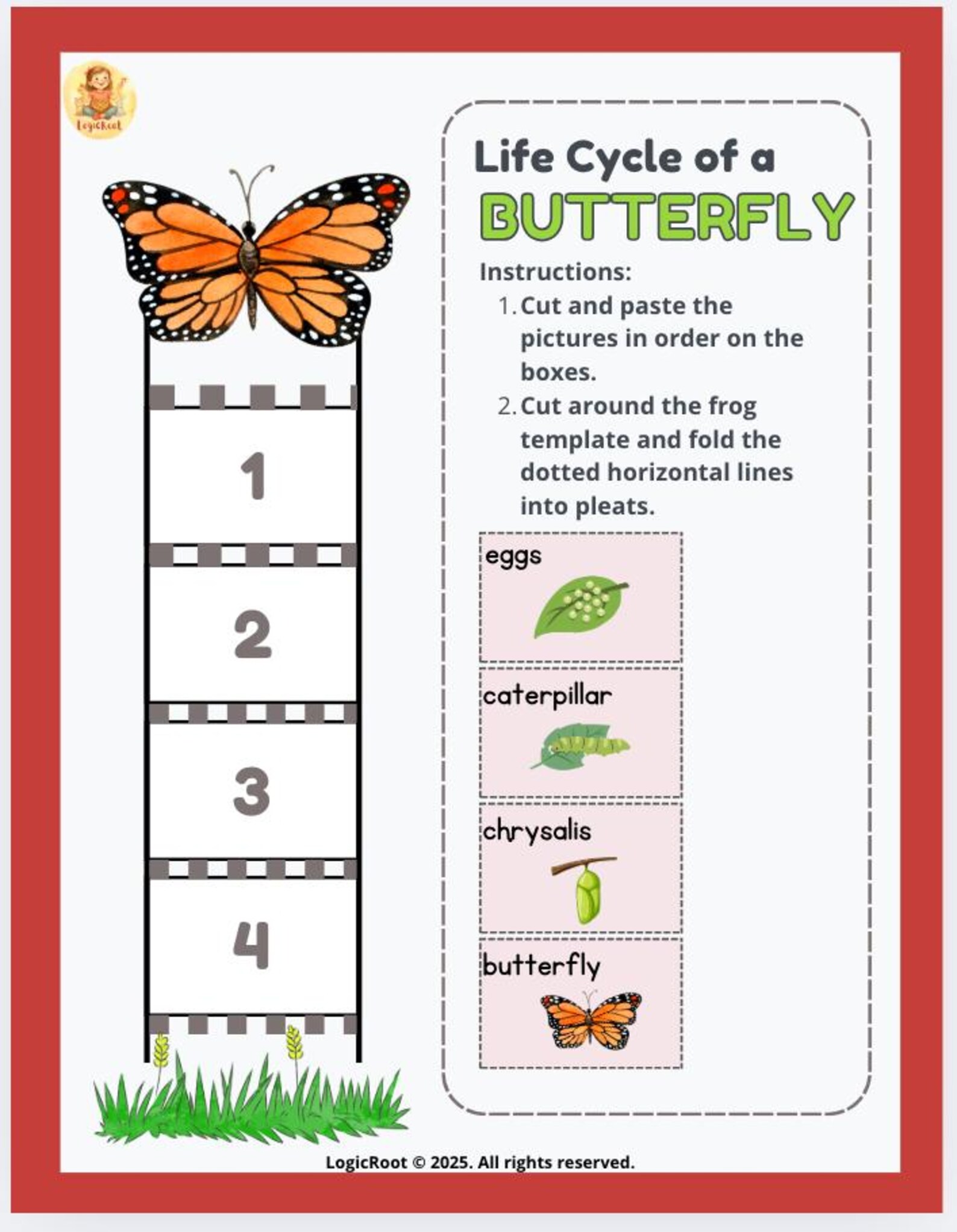 LogicRoot

1

2

3

4

Life Cycle of a
BUTTERFLY

Instructions:
1. Cut and paste the pictures in order on the boxes.
2. Cut around the frog template and fold the dotted horizontal lines into pleats.

eggs

caterpillar

chrysalis

butterfly

LogicRoot © 2025. All rights reserved.